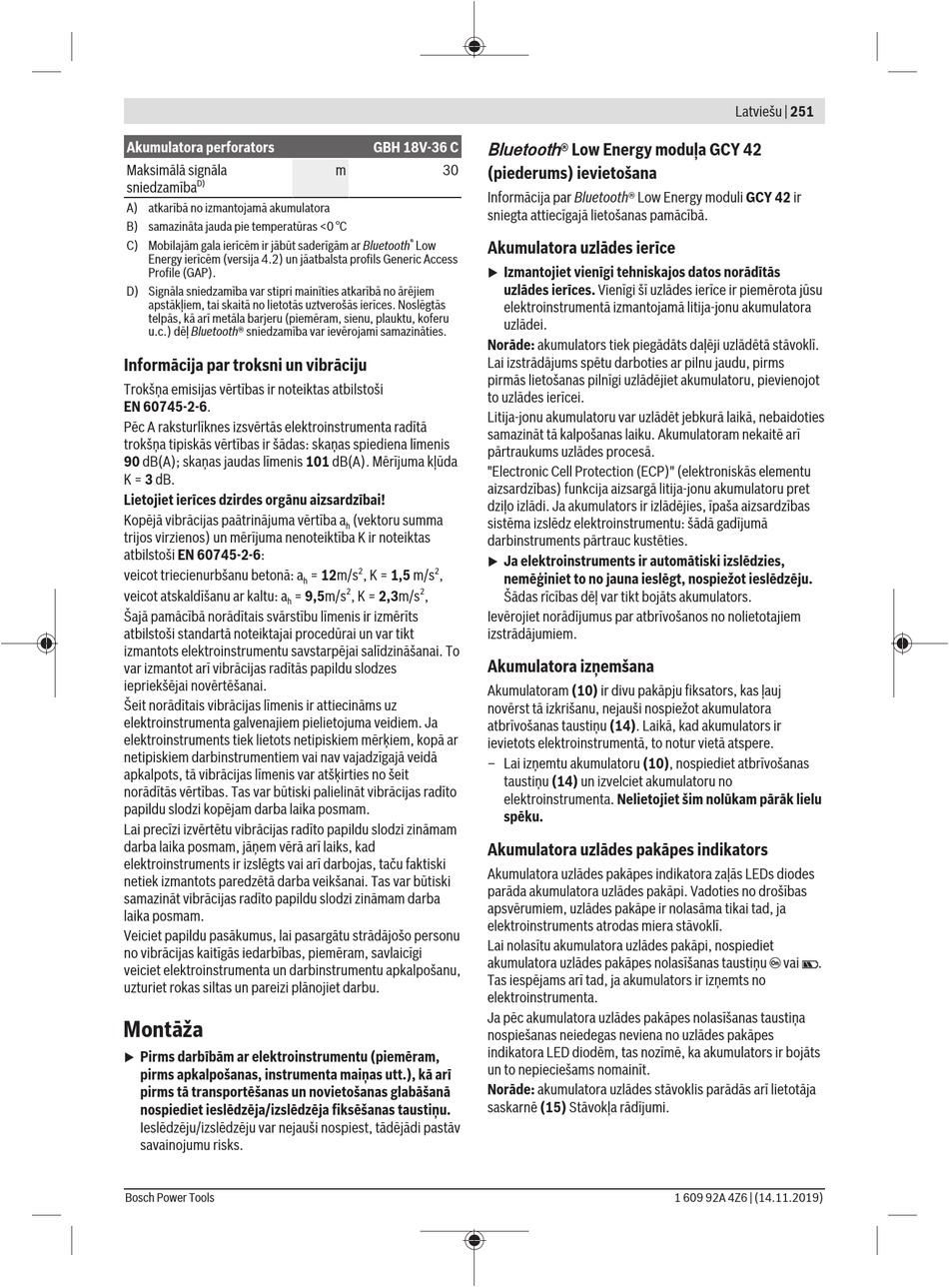 Latviešu | 251

| Akumulatora perforators | | GBH 18V-36 C |
|---|---|---|
| Maksimālā signāla sniedzamība$^{D)}$ | m | 30 |

A) atkarībā no izmantojamā akumulatora

B) samazināta jauda pie temperatūras <0 °C

C) Mobilajām gala ierīcēm ir jābūt saderīgām ar Bluetooth® Low Energy ierīcēm (versija 4.2) un jāatbalsta profils Generic Access Profile (GAP).

D) Signāla sniedzamība var stipri mainīties atkarībā no ārējiem apstākļiem, tai skaitā no lietotās uztverošās ierīces. Noslēgtās telpās, kā arī metāla barjeru (piemēram, sienu, plauktu, koferu u.c.) dēļ Bluetooth® sniedzamība var ievērojami samazināties.

Informācija par troksni un vibrāciju

Trokšņa emisijas vērtības ir noteiktas atbilstoši EN 60745-2-6.

Pēc A raksturlīknes izsvērtās elektroinstrumenta radītā trokšņa tipiskās vērtības ir šādas: skaņas spiediena līmenis 90 dB(A); skaņas jaudas līmenis 101 dB(A). Mērījuma kļūda K = 3 dB.

Lietojiet ierīces dzirdes orgānu aizsardzībai!

Kopējā vibrācijas paātrinājuma vērtība $a_h$ (vektoru summa trijos virzienos) un mērījuma nenoteiktība K ir noteiktas atbilstoši EN 60745-2-6:

veicot triecienurbšanu betonā: $a_h$ = 12m/s$^2$, K = 1,5 m/s$^2$,

veicot atskaldīšanu ar kaltu: $a_h$ = 9,5m/s$^2$, K = 2,3m/s$^2$,

Šajā pamācībā norādītais svārstību līmenis ir izmērīts atbilstoši standartā noteiktajai procedūrai un var tikt izmantots elektroinstrumentu savstarpējai salīdzināšanai. To var izmantot arī vibrācijas radītās papildu slodzes iepriekšējai novērtēšanai.

Šeit norādītais vibrācijas līmenis ir attiecināms uz elektroinstrumenta galvenajiem pielietojuma veidiem. Ja elektroinstruments tiek lietots netipiskiem mērķiem, kopā ar netipiskiem darbinstrumentiem vai nav vajadzīgajā veidā apkalpots, tā vibrācijas līmenis var atšķirties no šeit norādītās vērtības. Tas var būtiski palielināt vibrācijas radīto papildu slodzi kopējam darba laika posmam.

Lai precīzi izvērtētu vibrācijas radīto papildu slodzi zināmam darba laika posmam, jāņem vērā arī laiks, kad elektroinstruments ir izslēgts vai arī darbojas, taču faktiski netiek izmantots paredzētā darba veikšanai. Tas var būtiski samazināt vibrācijas radīto papildu slodzi zināmam darba laika posmam.

Veiciet papildu pasākumus, lai pasargātu strādājošo personu no vibrācijas kaitīgās iedarbības, piemēram, savlaicīgi veiciet elektroinstrumenta un darbinstrumentu apkalpošanu, uzturiet rokas siltas un pareizi plānojiet darbu.

Montāža

▶ Pirms darbībām ar elektroinstrumentu (piemēram, pirms apkalpošanas, instrumenta maiņas utt.), kā arī pirms tā transportēšanas un novietošanas glabāšanā nospiediet ieslēdzēja/izslēdzēja fiksēšanas taustiņu. Ieslēdzēju/izslēdzēju var nejauši nospiest, tādējādi pastāv savainojumu risks.

Bluetooth® Low Energy moduļa GCY 42 (piederums) ievietošana

Informācija par Bluetooth® Low Energy moduli GCY 42 ir sniegta attiecīgajā lietošanas pamācībā.

Akumulatora uzlādes ierīce

▶ Izmantojiet vienīgi tehniskajos datos norādītās uzlādes ierīces. Vienīgi šī uzlādes ierīce ir piemērota jūsu elektroinstrumentā izmantojamā litija-jonu akumulatora uzlādei.

Norāde: akumulators tiek piegādāts daļēji uzlādētā stāvoklī. Lai izstrādājums spētu darboties ar pilnu jaudu, pirms pirmās lietošanas pilnīgi uzlādējiet akumulatoru, pievienojot to uzlādes ierīcei.

Litija-jonu akumulatoru var uzlādēt jebkurā laikā, nebaidoties samazināt tā kalpošanas laiku. Akumulatoram nekaitē arī pārtraukums uzlādes procesā.

"Electronic Cell Protection (ECP)" (elektroniskās elementu aizsardzības) funkcija aizsargā litija-jonu akumulatoru pret dziļo izlādi. Ja akumulators ir izlādējies, īpaša aizsardzības sistēma izslēdz elektroinstrumentu: šādā gadījumā darbinstruments pārtrauc kustēties.

▶ Ja elektroinstruments ir automātiski izslēdzies, nemēģiniet to no jauna ieslēgt, nospiežot ieslēdzēju. Šādas rīcības dēļ var tikt bojāts akumulators.

Ievērojiet norādījumus par atbrīvošanos no nolietotajiem izstrādājumiem.

Akumulatora izņemšana

Akumulatoram (10) ir divu pakāpju fiksators, kas ļauj novērst tā izkrišanu, nejauši nospiežot akumulatora atbrīvošanas taustiņu (14). Laikā, kad akumulators ir ievietots elektroinstrumentā, to notur vietā atspere.

– Lai izņemtu akumulatoru (10), nospiediet atbrīvošanas taustiņu (14) un izvelciet akumulatoru no elektroinstrumenta. Nelietojiet šim nolūkam pārāk lielu spēku.

Akumulatora uzlādes pakāpes indikators

Akumulatora uzlādes pakāpes indikatora zaļās LEDs diodes parāda akumulatora uzlādes pakāpi. Vadoties no drošības apsvērumiem, uzlādes pakāpe ir nolasāma tikai tad, ja elektroinstruments atrodas miera stāvoklī.

Lai nolasītu akumulatora uzlādes pakāpi, nospiediet akumulatora uzlādes pakāpes nolasīšanas taustiņu vai . Tas iespējams arī tad, ja akumulators ir izņemts no elektroinstrumenta.

Ja pēc akumulatora uzlādes pakāpes nolasīšanas taustiņa nospiešanas neiedegas neviena no uzlādes pakāpes indikatora LED diodēm, tas nozīmē, ka akumulators ir bojāts un to nepieciešams nomainīt.

Norāde: akumulatora uzlādes stāvoklis parādās arī lietotāja saskarnē (15) Stāvokļa rādījumi.

Bosch Power Tools

1 609 92A 4Z6 | (14.11.2019)